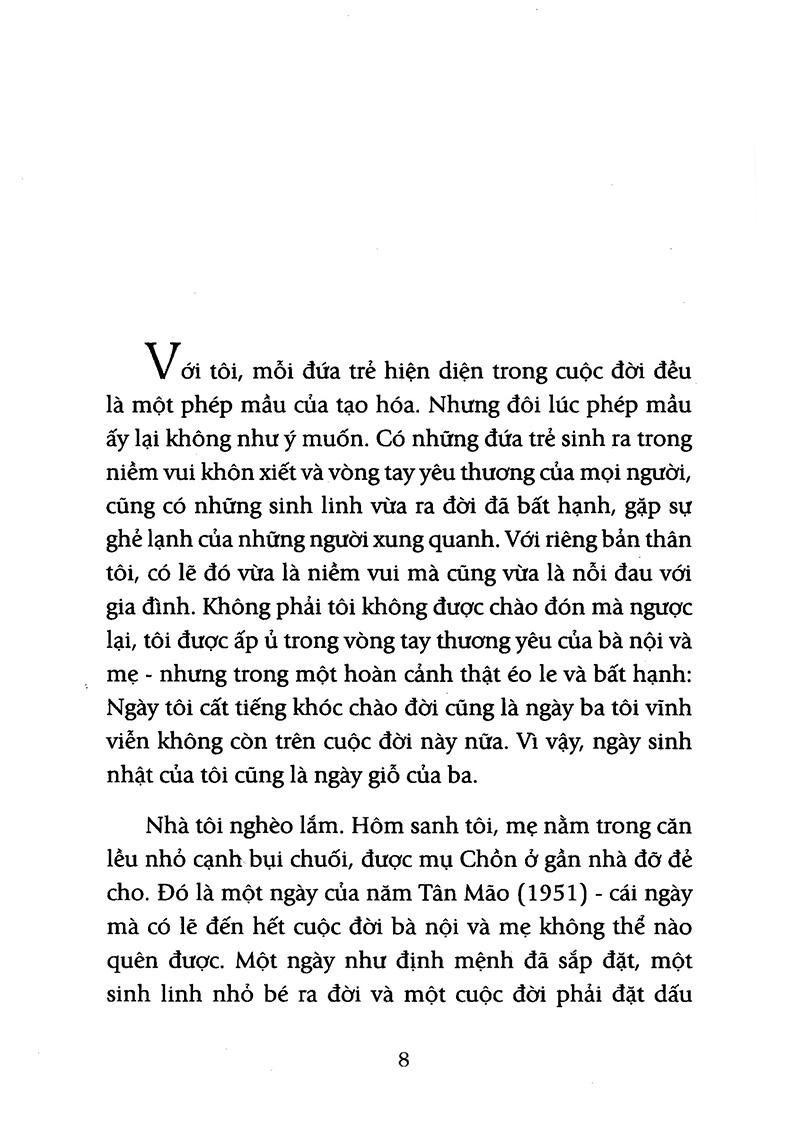 Với tôi, mỗi đứa trẻ hiện diện trong cuộc đời đều là một phép mầu của tạo hóa. Nhưng đôi lúc phép mầu ấy lại không như ý muốn. Có những đứa trẻ sinh ra trong niềm vui khôn xiết và vòng tay yêu thương của mọi người, cũng có những sinh linh vừa ra đời đã bất hạnh, gặp sự ghẻ lạnh của những người xung quanh. Với riêng bản thân tôi, có lẽ đó vừa là niềm vui mà cũng vừa là nỗi đau với gia đình. Không phải tôi không được chào đón mà ngược lại, tôi được ấp ủ trong vòng tay thương yêu của bà nội và mẹ - nhưng trong một hoàn cảnh thật éo le và bất hạnh: Ngày tôi cất tiếng khóc chào đời cũng là ngày ba tôi vĩnh viễn không còn trên cuộc đời này nữa. Vì vậy, ngày sinh nhật của tôi cũng là ngày giỗ của ba.

Nhà tôi nghèo lắm. Hôm sanh tôi, mẹ nằm trong căn lều nhỏ cạnh bụi chuối, được mụ Chồn ở gần nhà đỡ đẻ cho. Đó là một ngày của năm Tân Mão (1951) - cái ngày mà có lẽ đến hết cuộc đời bà nội và mẹ không thể nào quên được. Một ngày như định mệnh đã sắp đặt, một sinh linh nhỏ bé ra đời và một cuộc đời phải đặt dấu

8